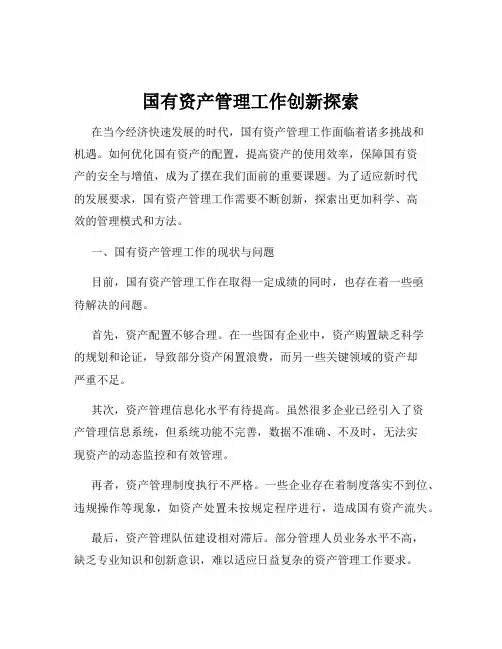 国有资产管理工作创新探索

在当今经济快速发展的时代，国有资产管理工作面临着诸多挑战和机遇。如何优化国有资产的配置，提高资产的使用效率，保障国有资产的安全与增值，成为了摆在我们面前的重要课题。为了适应新时代的发展要求，国有资产管理工作需要不断创新，探索出更加科学、高效的管理模式和方法。

一、国有资产管理工作的现状与问题

目前，国有资产管理工作在取得一定成绩的同时，也存在着一些亟待解决的问题。

首先，资产配置不够合理。在一些国有企业中，资产购置缺乏科学的规划和论证，导致部分资产闲置浪费，而另一些关键领域的资产却严重不足。

其次，资产管理信息化水平有待提高。虽然很多企业已经引入了资产管理信息系统，但系统功能不完善，数据不准确、不及时，无法实现资产的动态监控和有效管理。

再者，资产管理制度执行不严格。一些企业存在着制度落实不到位、违规操作等现象，如资产处置未按规定程序进行，造成国有资产流失。

最后，资产管理队伍建设相对滞后。部分管理人员业务水平不高，缺乏专业知识和创新意识，难以适应日益复杂的资产管理工作要求。